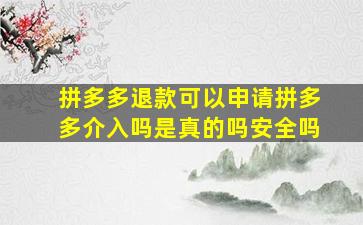 拼多多退款可以申请拼多多介入吗是真的吗安全吗